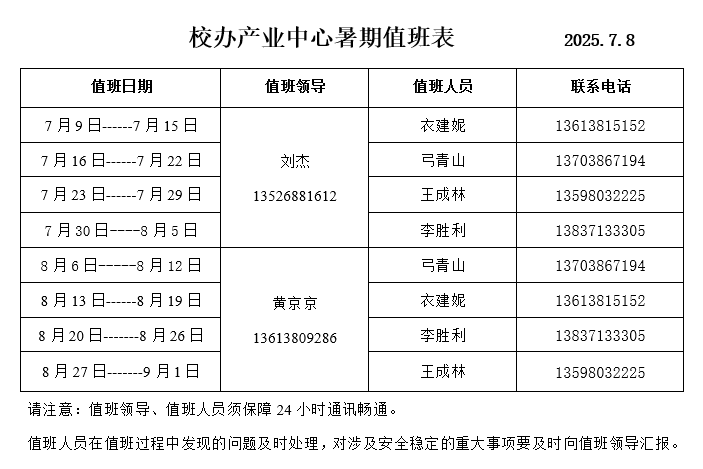 校办产业中心暑期值班表　　2025.7.8

| 值班日期 | 值班领导 | 值班人员 | 联系电话 |
|---|---|---|---|
| 7月9日------7月15日 | 刘杰 13526881612 | 衣建妮 | 13613815152 |
| 7月16日------7月22日 | | 弓青山 | 13703867194 |
| 7月23日------7月29日 | | 王成林 | 13598032225 |
| 7月30日-----8月5日 | | 李胜利 | 13837133305 |
| 8月6日------8月12日 | 黄京京 13613809286 | 弓青山 | 13703867194 |
| 8月13日------8月19日 | | 衣建妮 | 13613815152 |
| 8月20日-------8月26日 | | 李胜利 | 13837133305 |
| 8月27日-------9月1日 | | 王成林 | 13598032225 |

请注意：值班领导、值班人员须保障24小时通讯畅通。

值班人员在值班过程中发现的问题及时处理，对涉及安全稳定的重大事项要及时向值班领导汇报。